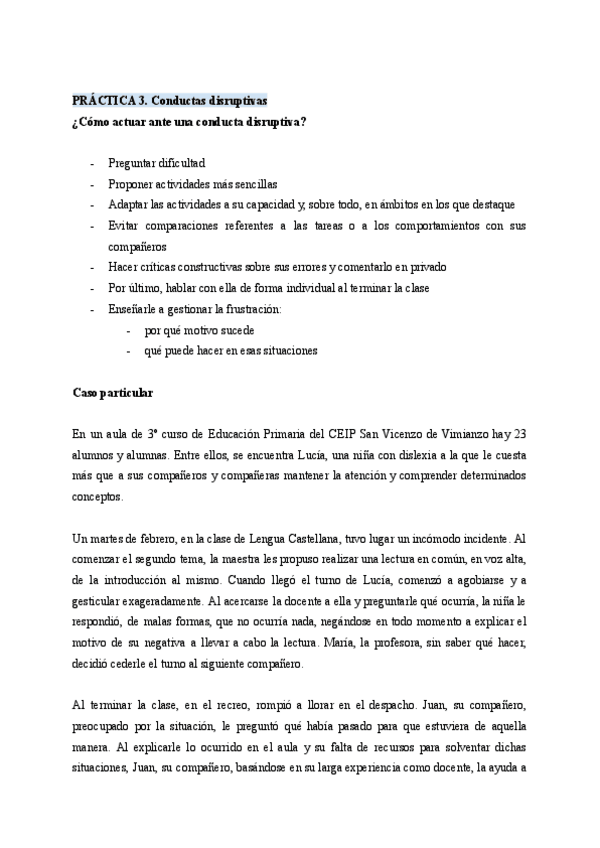 PRÁCTICA 3. Conductas disruptivas
¿Cómo actuar ante una conducta disruptiva?

- Preguntar dificultad
- Proponer actividades más sencillas
- Adaptar las actividades a su capacidad y, sobre todo, en ámbitos en los que destaque
- Evitar comparaciones referentes a las tareas o a los comportamientos con sus compañeros
- Hacer críticas constructivas sobre sus errores y comentarlo en privado
- Por último, hablar con ella de forma individual al terminar la clase
- Enseñarle a gestionar la frustración:
  - por qué motivo sucede
  - qué puede hacer en esas situaciones

Caso particular

En un aula de 3º curso de Educación Primaria del CEIP San Vicenzo de Vimianzo hay 23 alumnos y alumnas. Entre ellos, se encuentra Lucía, una niña con dislexia a la que le cuesta más que a sus compañeros y compañeras mantener la atención y comprender determinados conceptos.

Un martes de febrero, en la clase de Lengua Castellana, tuvo lugar un incómodo incidente. Al comenzar el segundo tema, la maestra les propuso realizar una lectura en común, en voz alta, de la introducción al mismo. Cuando llegó el turno de Lucía, comenzó a agobiarse y a gesticular exageradamente. Al acercarse la docente a ella y preguntarle qué ocurría, la niña le respondió, de malas formas, que no ocurría nada, negándose en todo momento a explicar el motivo de su negativa a llevar a cabo la lectura. María, la profesora, sin saber qué hacer, decidió cederle el turno al siguiente compañero.

Al terminar la clase, en el recreo, rompió a llorar en el despacho. Juan, su compañero, preocupado por la situación, le preguntó qué había pasado para que estuviera de aquella manera. Al explicarle lo ocurrido en el aula y su falta de recursos para solventar dichas situaciones, Juan, su compañero, basándose en su larga experiencia como docente, la ayuda a